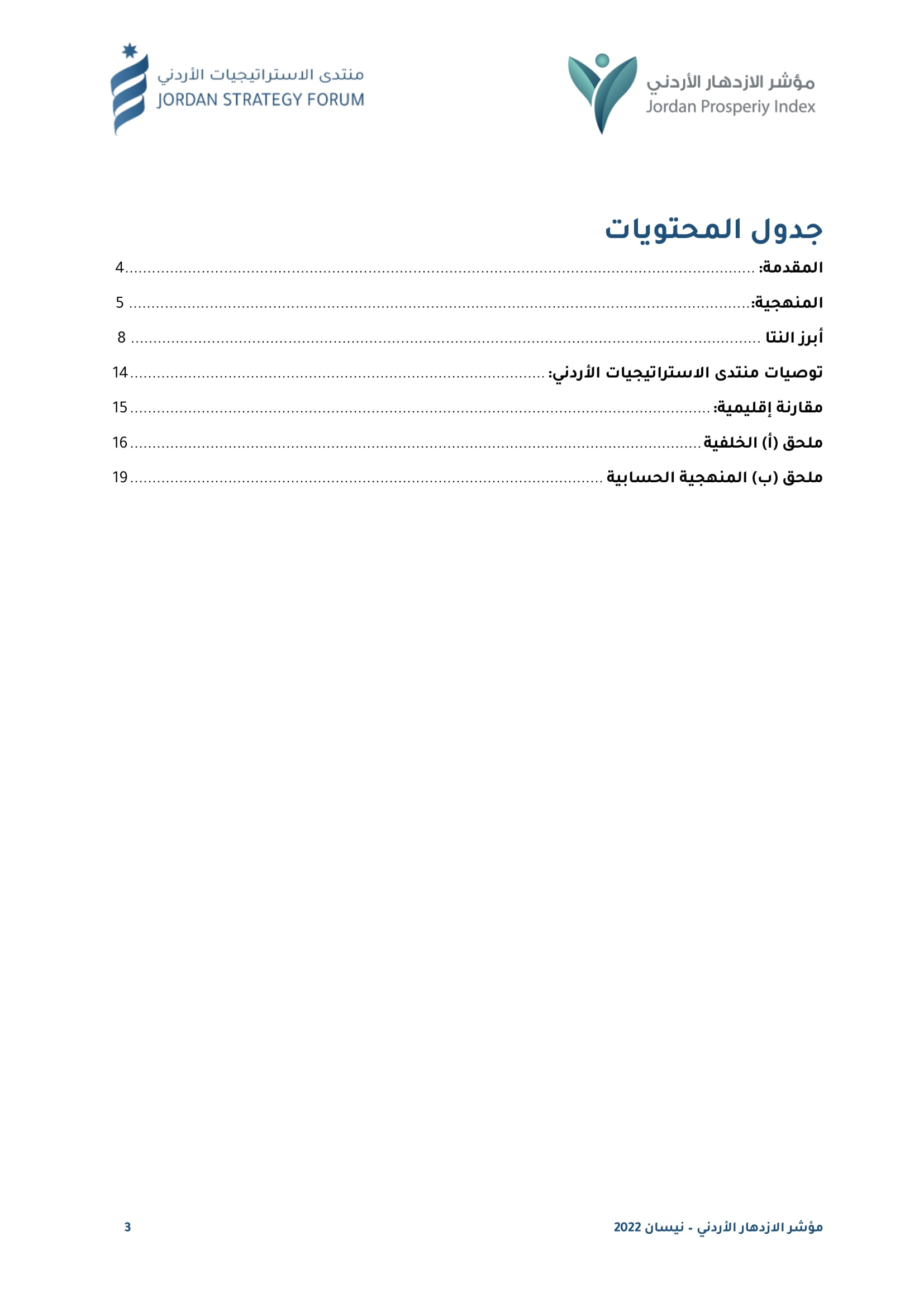 مؤشر الازدهار الأردني
Jordan Prosperiy Index

منتدى الاستراتيجيات الأردني
JORDAN STRATEGY FORUM

جدول المحتويات

المقدمة: ........ 4
المنهجية: ........ 5
أبرز النتا ........ 8
توصيات منتدى الاستراتيجيات الأردني: ........ 14
مقارنة إقليمية: ........ 15
ملحق (أ) الخلفية ........ 16
ملحق (ب) المنهجية الحسابية ........ 19

مؤشر الازدهار الأردني - نيسان 2022
3